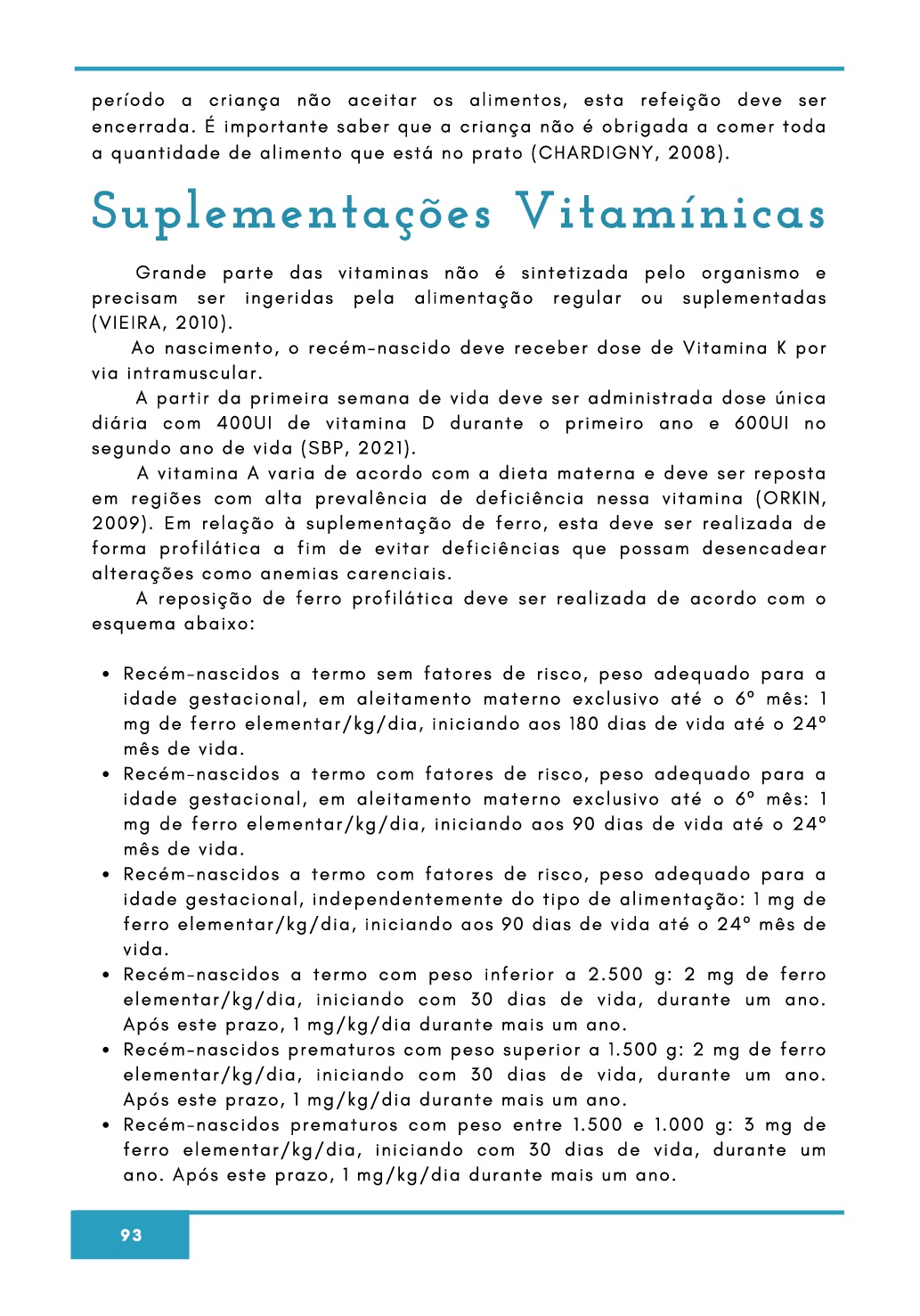 período a criança não aceitar os alimentos, esta refeição deve ser encerrada. É importante saber que a criança não é obrigada a comer toda a quantidade de alimento que está no prato (CHARDIGNY, 2008).

Suplementações Vitamínicas

Grande parte das vitaminas não é sintetizada pelo organismo e precisam ser ingeridas pela alimentação regular ou suplementadas (VIEIRA, 2010).

Ao nascimento, o recém-nascido deve receber dose de Vitamina K por via intramuscular.

A partir da primeira semana de vida deve ser administrada dose única diária com 400UI de vitamina D durante o primeiro ano e 600UI no segundo ano de vida (SBP, 2021).

A vitamina A varia de acordo com a dieta materna e deve ser reposta em regiões com alta prevalência de deficiência nessa vitamina (ORKIN, 2009). Em relação à suplementação de ferro, esta deve ser realizada de forma profilática a fim de evitar deficiências que possam desencadear alterações como anemias carenciais.

A reposição de ferro profilática deve ser realizada de acordo com o esquema abaixo:

• Recém-nascidos a termo sem fatores de risco, peso adequado para a idade gestacional, em aleitamento materno exclusivo até o 6º mês: 1 mg de ferro elementar/kg/dia, iniciando aos 180 dias de vida até o 24º mês de vida.
• Recém-nascidos a termo com fatores de risco, peso adequado para a idade gestacional, em aleitamento materno exclusivo até o 6º mês: 1 mg de ferro elementar/kg/dia, iniciando aos 90 dias de vida até o 24º mês de vida.
• Recém-nascidos a termo com fatores de risco, peso adequado para a idade gestacional, independentemente do tipo de alimentação: 1 mg de ferro elementar/kg/dia, iniciando aos 90 dias de vida até o 24º mês de vida.
• Recém-nascidos a termo com peso inferior a 2.500 g: 2 mg de ferro elementar/kg/dia, iniciando com 30 dias de vida, durante um ano. Após este prazo, 1 mg/kg/dia durante mais um ano.
• Recém-nascidos prematuros com peso superior a 1.500 g: 2 mg de ferro elementar/kg/dia, iniciando com 30 dias de vida, durante um ano. Após este prazo, 1 mg/kg/dia durante mais um ano.
• Recém-nascidos prematuros com peso entre 1.500 e 1.000 g: 3 mg de ferro elementar/kg/dia, iniciando com 30 dias de vida, durante um ano. Após este prazo, 1 mg/kg/dia durante mais um ano.

93